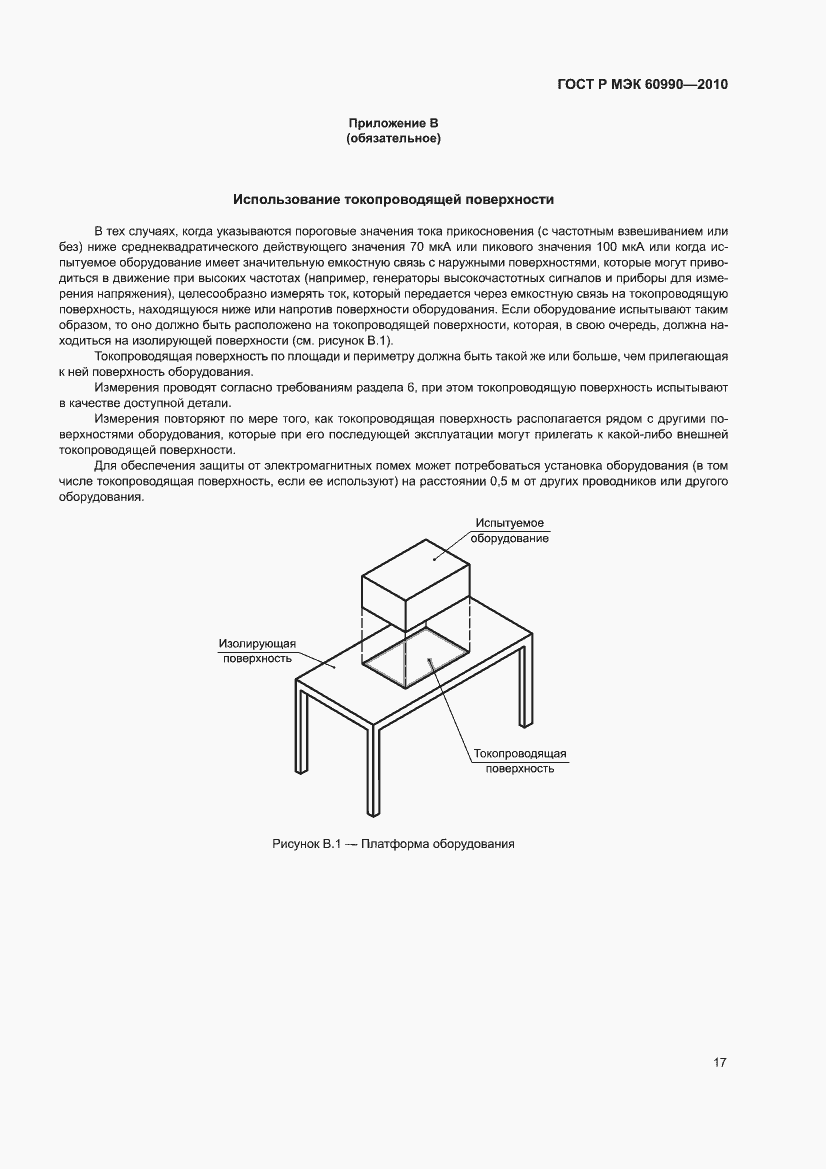 ГОСТ Р МЭК 60990—2010

Приложение В
(обязательное)

Использование токопроводящей поверхности

В тех случаях, когда указываются пороговые значения тока прикосновения (с частотным взвешиванием или без) ниже среднеквадратического действующего значения 70 мкА или пикового значения 100 мкА или когда испытуемое оборудование имеет значительную емкостную связь с наружными поверхностями, которые могут приводиться в движение при высоких частотах (например, генераторы высокочастотных сигналов и приборы для измерения напряжения), целесообразно измерять ток, который передается через емкостную связь на токопроводящую поверхность, находящуюся ниже или напротив поверхности оборудования. Если оборудование испытывают таким образом, то оно должно быть расположено на токопроводящей поверхности, которая, в свою очередь, должна находиться на изолирующей поверхности (см. рисунок В.1).

Токопроводящая поверхность по площади и периметру должна быть такой же или больше, чем прилегающая к ней поверхность оборудования.

Измерения проводят согласно требованиям раздела 6, при этом токопроводящую поверхность испытывают в качестве доступной детали.

Измерения повторяют по мере того, как токопроводящая поверхность располагается рядом с другими поверхностями оборудования, которые при его последующей эксплуатации могут прилегать к какой-либо внешней токопроводящей поверхности.

Для обеспечения защиты от электромагнитных помех может потребоваться установка оборудования (в том числе токопроводящая поверхность, если ее используют) на расстоянии 0,5 м от других проводников или другого оборудования.

Испытуемое оборудование

Изолирующая поверхность

Токопроводящая поверхность

Рисунок В.1 — Платформа оборудования

17